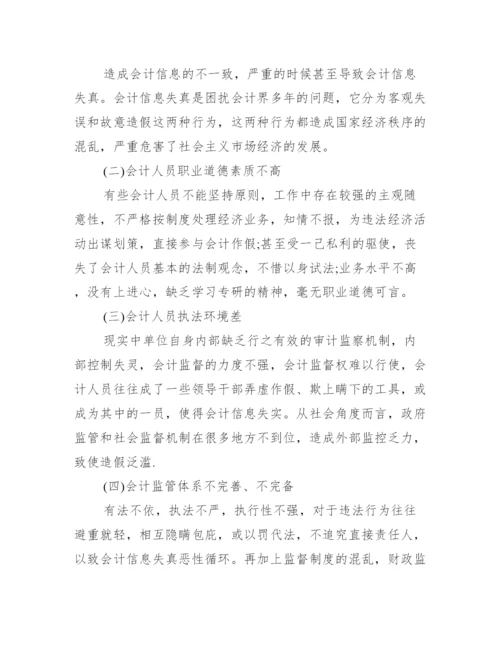 造成会计信息的不一致，严重的时候甚至导致会计信息失真。会计信息失真是困扰会计界多年的问题，它分为客观失误和故意造假这两种行为，这两种行为都造成国家经济秩序的混乱，严重危害了社会主义市场经济的发展。

(二)会计人员职业道德素质不高

有些会计人员不能坚持原则，工作中存在较强的主观随意性，不严格按制度处理经济业务，知情不报，为违法经济活动出谋划策，直接参与会计作假;甚至受一己私利的驱使，丧失了会计人员基本的法制观念，不惜以身试法;业务水平不高，没有上进心，缺乏学习专研的精神，毫无职业道德可言。

(三)会计人员执法环境差

现实中单位自身内部缺乏行之有效的审计监察机制，内部控制失灵，会计监督的力度不强，会计监督权难以行使，会计人员往往成了一些领导干部弄虚作假、欺上瞒下的工具，或成为其中的一员，使得会计信息失实。从社会角度而言，政府监管和社会监督机制在很多地方不到位，造成外部监控乏力，致使造假泛滥.

(四)会计监管体系不完善、不完备

有法不依，执法不严，执行性不强，对于违法行为往往避重就轻，相互隐瞒包庇，或以罚代法，不追究直接责任人，以致会计信息失真恶性循环。再加上监督制度的混乱，财政监